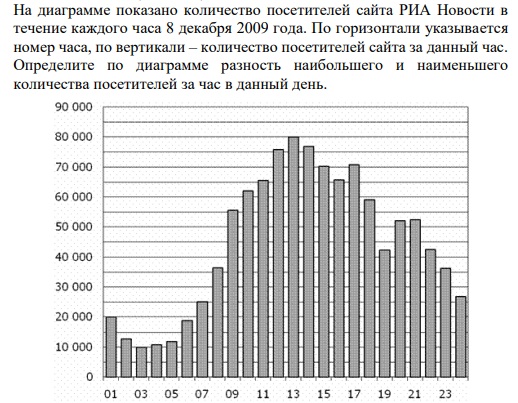 На диаграмме показано количество посетителей сайта РИА Новости в течение каждого часа 8 декабря 2009 года. По горизонтали указывается номер часа, по вертикали – количество посетителей сайта за данный час. Определите по диаграмме разность наибольшего и наименьшего количества посетителей за час в данный день.

90 000
80 000
70 000
60 000
50 000
40 000
30 000
20 000
10 000
0

01 03 05 07 09 11 13 15 17 19 21 23